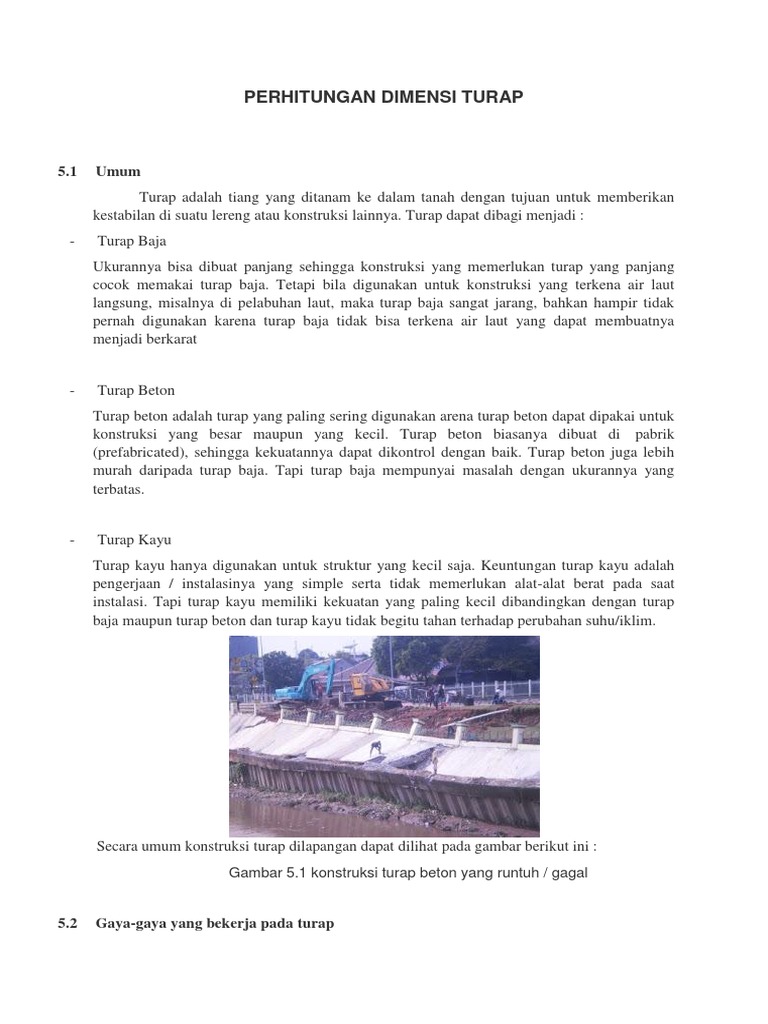 PERHITUNGAN DIMENSI TURAP

5.1 Umum

Turap adalah tiang yang ditanam ke dalam tanah dengan tujuan untuk memberikan kestabilan di suatu lereng atau konstruksi lainnya. Turap dapat dibagi menjadi :

- Turap Baja

Ukurannya bisa dibuat panjang sehingga konstruksi yang memerlukan turap yang panjang cocok memakai turap baja. Tetapi bila digunakan untuk konstruksi yang terkena air laut langsung, misalnya di pelabuhan laut, maka turap baja sangat jarang, bahkan hampir tidak pernah digunakan karena turap baja tidak bisa terkena air laut yang dapat membuatnya menjadi berkarat

- Turap Beton

Turap beton adalah turap yang paling sering digunakan arena turap beton dapat dipakai untuk konstruksi yang besar maupun yang kecil. Turap beton biasanya dibuat di pabrik (prefabricated), sehingga kekuatannya dapat dikontrol dengan baik. Turap beton juga lebih murah daripada turap baja. Tapi turap baja mempunyai masalah dengan ukurannya yang terbatas.

- Turap Kayu

Turap kayu hanya digunakan untuk struktur yang kecil saja. Keuntungan turap kayu adalah pengerjaan / instalasinya yang simple serta tidak memerlukan alat-alat berat pada saat instalasi. Tapi turap kayu memiliki kekuatan yang paling kecil dibandingkan dengan turap baja maupun turap beton dan turap kayu tidak begitu tahan terhadap perubahan suhu/iklim.

Secara umum konstruksi turap dilapangan dapat dilihat pada gambar berikut ini :

Gambar 5.1 konstruksi turap beton yang runtuh / gagal

5.2 Gaya-gaya yang bekerja pada turap